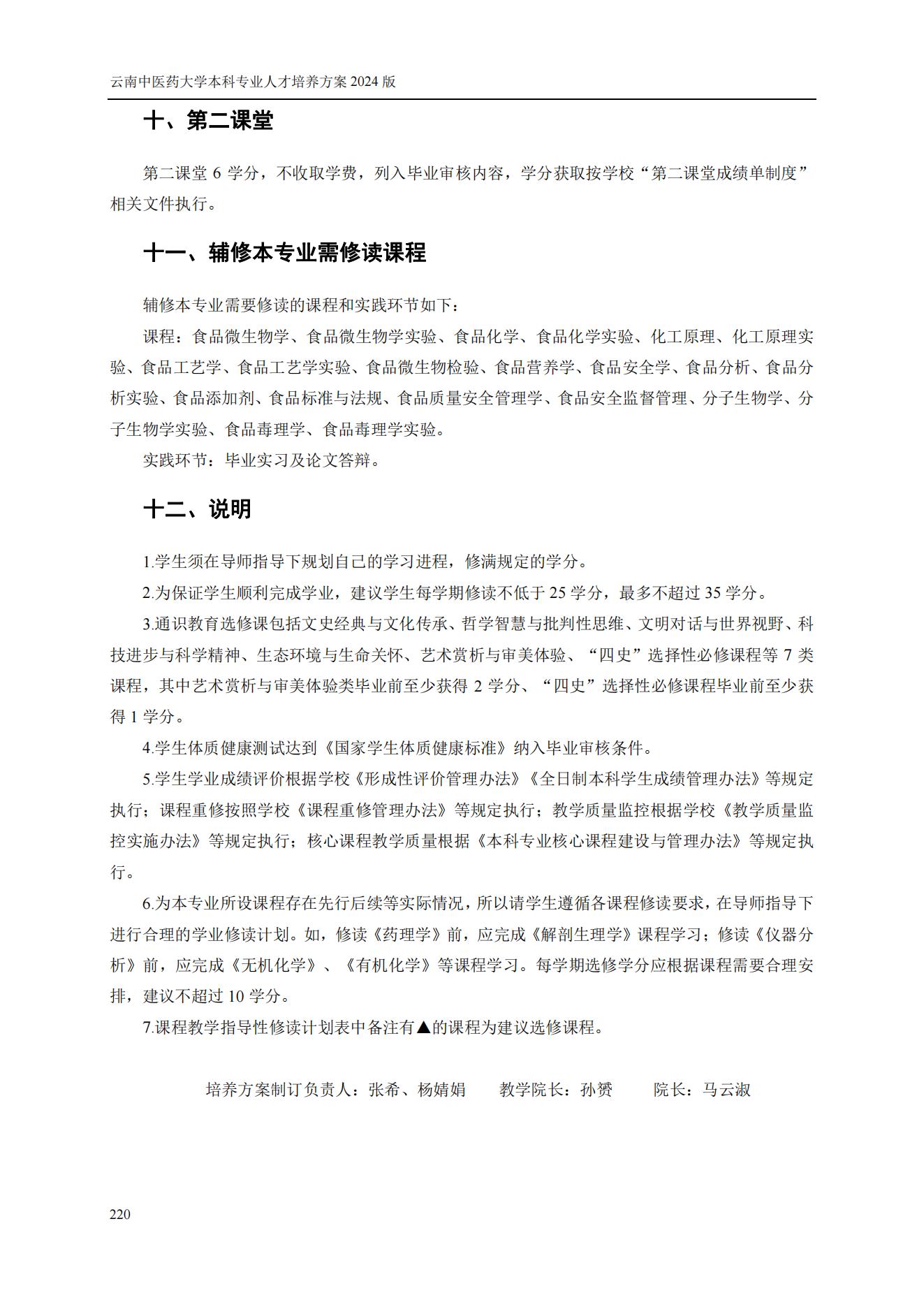 云南中医药大学本科专业人才培养方案 2024 版

十、第二课堂

第二课堂 6 学分，不收取学费，列入毕业审核内容，学分获取按学校“第二课堂成绩单制度”相关文件执行。

十一、辅修本专业需修读课程

辅修本专业需要修读的课程和实践环节如下：

课程：食品微生物学、食品微生物学实验、食品化学、食品化学实验、化工原理、化工原理实验、食品工艺学、食品工艺学实验、食品微生物检验、食品营养学、食品安全学、食品分析、食品分析实验、食品添加剂、食品标准与法规、食品质量安全管理学、食品安全监督管理、分子生物学、分子生物学实验、食品毒理学、食品毒理学实验。

实践环节：毕业实习及论文答辩。

十二、说明

1.学生须在导师指导下规划自己的学习进程，修满规定的学分。

2.为保证学生顺利完成学业，建议学生每学期修读不低于 25 学分，最多不超过 35 学分。

3.通识教育选修课包括文史经典与文化传承、哲学智慧与批判性思维、文明对话与世界视野、科技进步与科学精神、生态环境与生命关怀、艺术赏析与审美体验、“四史”选择性必修课程等 7 类课程，其中艺术赏析与审美体验类毕业前至少获得 2 学分、“四史”选择性必修课程毕业前至少获得 1 学分。

4.学生体质健康测试达到《国家学生体质健康标准》纳入毕业审核条件。

5.学生学业成绩评价根据学校《形成性评价管理办法》《全日制本科学生成绩管理办法》等规定执行；课程重修按照学校《课程重修管理办法》等规定执行；教学质量监控根据学校《教学质量监控实施办法》等规定执行；核心课程教学质量根据《本科专业核心课程建设与管理办法》等规定执行。

6.为本专业所设课程存在先行后续等实际情况，所以请学生遵循各课程修读要求，在导师指导下进行合理的学业修读计划。如，修读《药理学》前，应完成《解剖生理学》课程学习；修读《仪器分析》前，应完成《无机化学》、《有机化学》等课程学习。每学期选修学分应根据课程需要合理安排，建议不超过 10 学分。

7.课程教学指导性修读计划表中备注有▲的课程为建议选修课程。

培养方案制订负责人：张希、杨婧娟　　教学院长：孙赟　　院长：马云淑

220